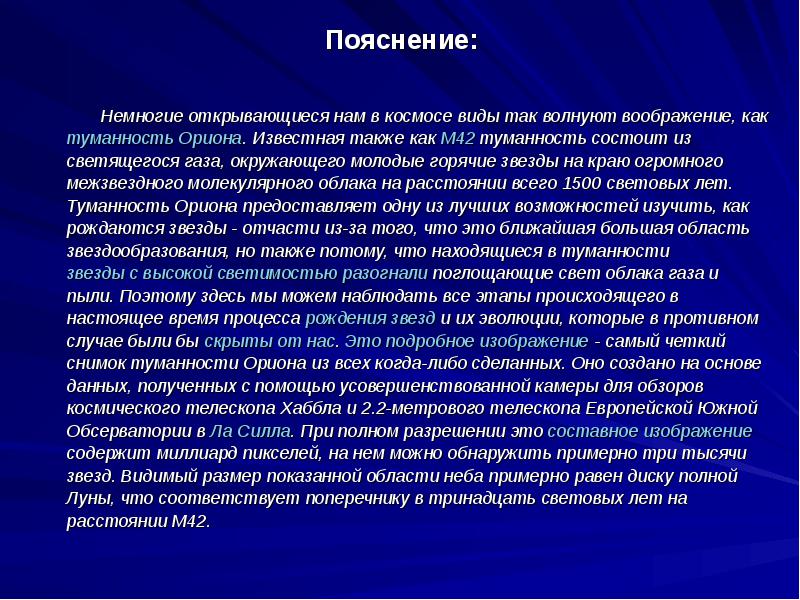 Пояснение:

Немногие открывающиеся нам в космосе виды так волнуют воображение, как туманность Ориона. Известная также как M42 туманность состоит из светящегося газа, окружающего молодые горячие звезды на краю огромного межзвездного молекулярного облака на расстоянии всего 1500 световых лет. Туманность Ориона предоставляет одну из лучших возможностей изучить, как рождаются звезды - отчасти из-за того, что это ближайшая большая область звездообразования, но также потому, что находящиеся в туманности звезды с высокой светимостью разогнали поглощающие свет облака газа и пыли. Поэтому здесь мы можем наблюдать все этапы происходящего в настоящее время процесса рождения звезд и их эволюции, которые в противном случае были бы скрыты от нас. Это подробное изображение - самый четкий снимок туманности Ориона из всех когда-либо сделанных. Оно создано на основе данных, полученных с помощью усовершенствованной камеры для обзоров космического телескопа Хаббла и 2.2-метрового телескопа Европейской Южной Обсерватории в Ла Силла. При полном разрешении это составное изображение содержит миллиард пикселей, на нем можно обнаружить примерно три тысячи звезд. Видимый размер показанной области неба примерно равен диску полной Луны, что соответствует поперечнику в тринадцать световых лет на расстоянии M42.